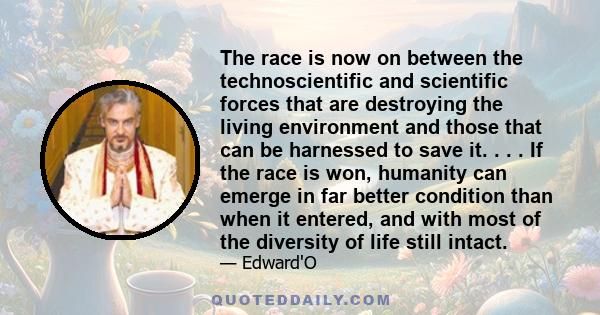 The race is now on between the technoscientific and scientific forces that are destroying the living environment and those that can be harnessed to save it. . . . If the race is won, humanity can emerge in far better condition than when it entered, and with most of the diversity of life still intact.

— Edward'O

QUOTEDDAILY.COM